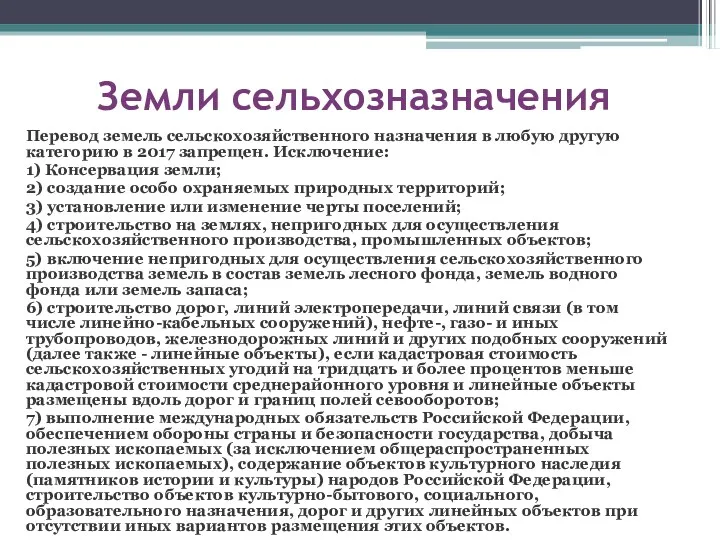 Земли сельхозназначения

Перевод земель сельскохозяйственного назначения в любую другую категорию в 2017 запрещен. Исключение:

1) Консервация земли;

2) создание особо охраняемых природных территорий;

3) установление или изменение черты поселений;

4) строительство на землях, непригодных для осуществления сельскохозяйственного производства, промышленных объектов;

5) включение непригодных для осуществления сельскохозяйственного производства земель в состав земель лесного фонда, земель водного фонда или земель запаса;

6) строительство дорог, линий электропередачи, линий связи (в том числе линейно-кабельных сооружений), нефте-, газо- и иных трубопроводов, железнодорожных линий и других подобных сооружений (далее также - линейные объекты), если кадастровая стоимость сельскохозяйственных угодий на тридцать и более процентов меньше кадастровой стоимости среднерайонного уровня и линейные объекты размещены вдоль дорог и границ полей севооборотов;

7) выполнение международных обязательств Российской Федерации, обеспечением обороны страны и безопасности государства, добыча полезных ископаемых (за исключением общераспространенных полезных ископаемых), содержание объектов культурного наследия (памятников истории и культуры) народов Российской Федерации, строительство объектов культурно-бытового, социального, образовательного назначения, дорог и других линейных объектов при отсутствии иных вариантов размещения этих объектов.